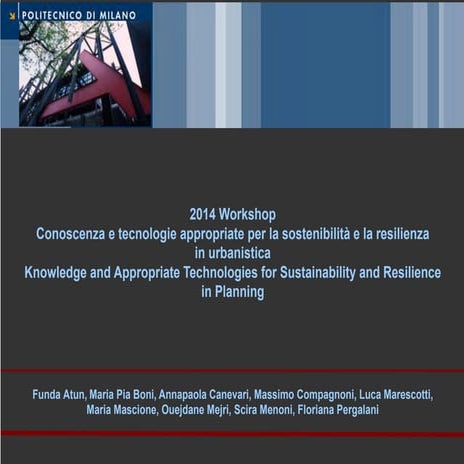 POLITECNICO DI MILANO

2014 Workshop
Conoscenza e tecnologie appropriate per la sostenibilità e la resilienza in urbanistica
Knowledge and Appropriate Technologies for Sustainability and Resilience in Planning

Funda Atun, Maria Pia Boni, Annapaola Canevari, Massimo Compagnoni, Luca Marescotti, Maria Mascione, Ouejdane Mejri, Scira Menoni, Floriana Pergalani